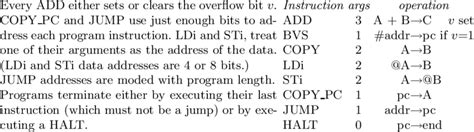 Every ADD either sets or clears the overflow bit $v$. COPY_PC and JUMP use just enough bits to address each program instruction. LDi and STi, treat one of their arguments as the address of the data. (LDi and STi data addresses are 4 or 8 bits.) JUMP addresses are moded with program length. Programs terminate either by executing their last instruction (which must not be a jump) or by executing a HALT.

| Instruction | args | operation |
|---|---|---|
| ADD | 3 | A + B→C $v$ set |
| BVS | 1 | #addr→pc if $v$=1 |
| COPY | 2 | A→B |
| LDi | 2 | @A→B |
| STi | 2 | A→@B |
| COPY_PC | 1 | pc→A |
| JUMP | 1 | addr→pc |
| HALT | 0 | pc→end |